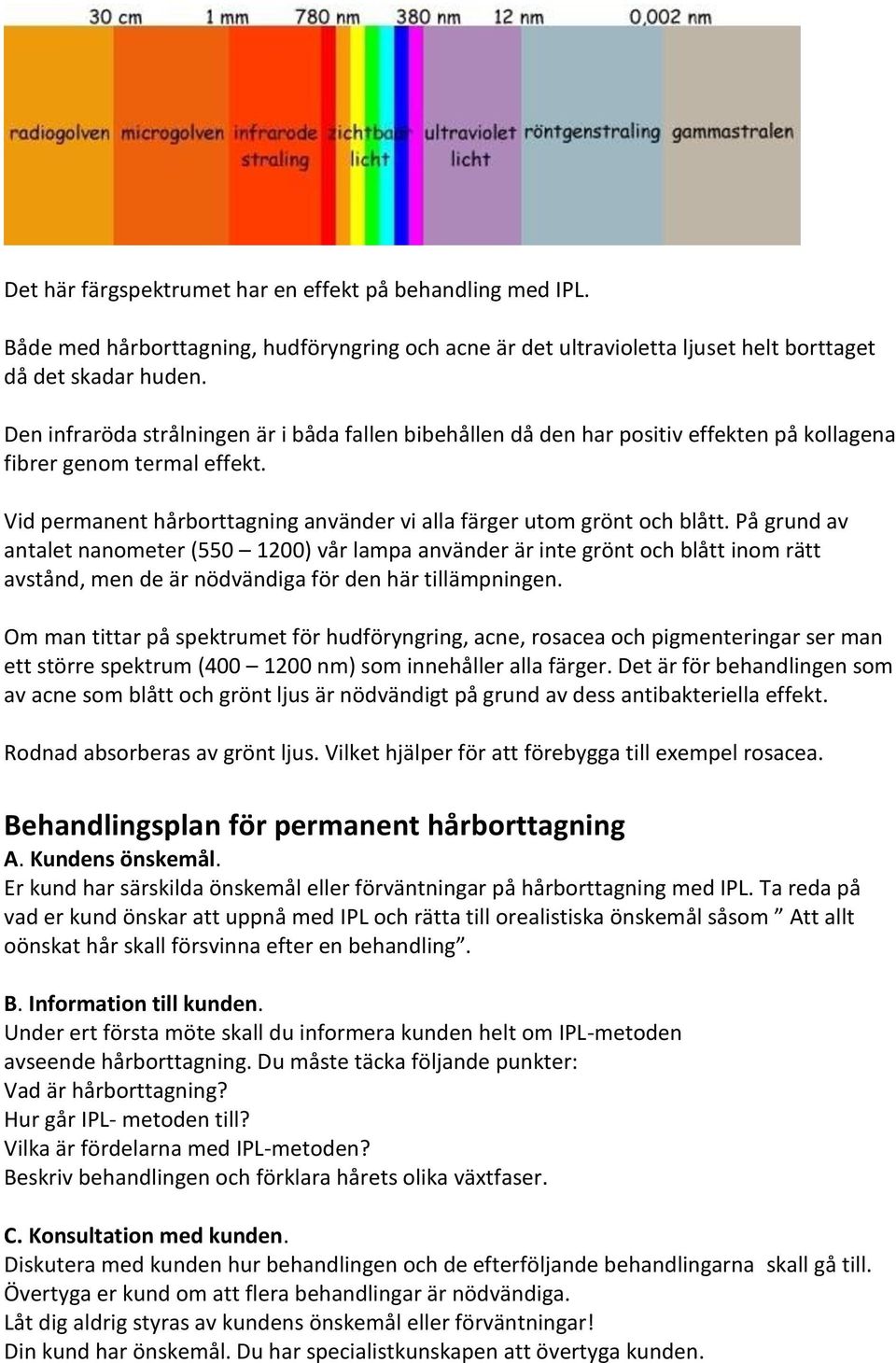 30 cm 1 mm 780 nm 380 nm 12 nm 0,002 nm

radiogolven microgolven infrarode straling zichtbaar licht ultraviolet licht röntgenstraling gammastralen

Det här färgspektrumet har en effekt på behandling med IPL.

Både med hårborttagning, hudföryngring och acne är det ultravioletta ljuset helt borttaget då det skadar huden.

Den infraröda strålningen är i båda fallen bibehållen då den har positiv effekten på kollagena fibrer genom termal effekt.

Vid permanent hårborttagning använder vi alla färger utom grönt och blått. På grund av antalet nanometer (550 – 1200) vår lampa använder är inte grönt och blått inom rätt avstånd, men de är nödvändiga för den här tillämpningen.

Om man tittar på spektrumet för hudföryngring, acne, rosacea och pigmenteringar ser man ett större spektrum (400 – 1200 nm) som innehåller alla färger. Det är för behandlingen som av acne som blått och grönt ljus är nödvändigt på grund av dess antibakteriella effekt.

Rodnad absorberas av grönt ljus. Vilket hjälper för att förebygga till exempel rosacea.

Behandlingsplan för permanent hårborttagning
A. Kundens önskemål.
Er kund har särskilda önskemål eller förväntningar på hårborttagning med IPL. Ta reda på vad er kund önskar att uppnå med IPL och rätta till orealistiska önskemål såsom ” Att allt oönskat hår skall försvinna efter en behandling”.

B. Information till kunden.
Under ert första möte skall du informera kunden helt om IPL-metoden avseende hårborttagning. Du måste täcka följande punkter:
Vad är hårborttagning?
Hur går IPL- metoden till?
Vilka är fördelarna med IPL-metoden?
Beskriv behandlingen och förklara hårets olika växtfaser.

C. Konsultation med kunden.
Diskutera med kunden hur behandlingen och de efterföljande behandlingarna skall gå till.
Övertyga er kund om att flera behandlingar är nödvändiga.
Låt dig aldrig styras av kundens önskemål eller förväntningar!
Din kund har önskemål. Du har specialistkunskapen att övertyga kunden.